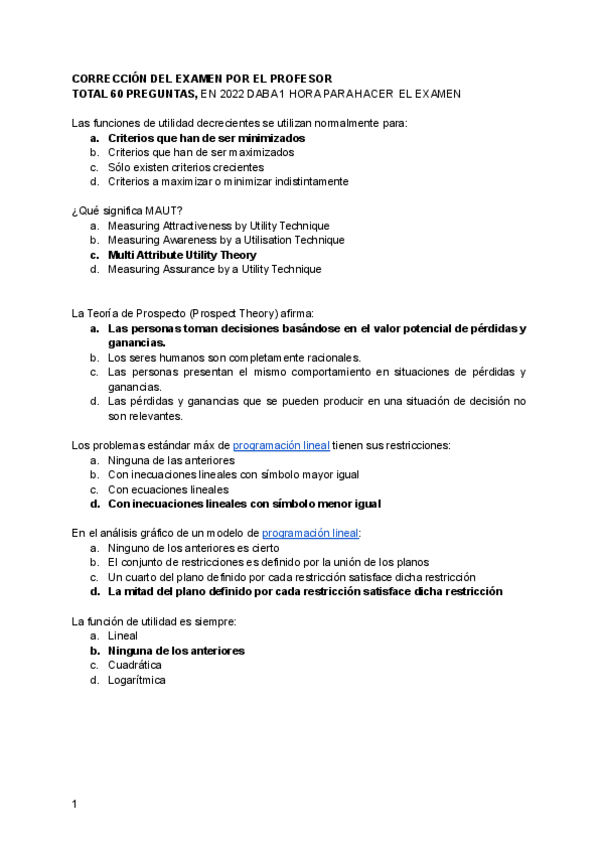 CORRECCIÓN DEL EXAMEN POR EL PROFESOR
TOTAL 60 PREGUNTAS, EN 2022 DABA 1 HORA PARA HACER EL EXAMEN

Las funciones de utilidad decrecientes se utilizan normalmente para:
a. Criterios que han de ser minimizados
b. Criterios que han de ser maximizados
c. Sólo existen criterios crecientes
d. Criterios a maximizar o minimizar indistintamente

¿Qué significa MAUT?
a. Measuring Attractiveness by Utility Technique
b. Measuring Awareness by a Utilisation Technique
c. Multi Attribute Utility Theory
d. Measuring Assurance by a Utility Technique

La Teoría de Prospecto (Prospect Theory) afirma:
a. Las personas toman decisiones basándose en el valor potencial de pérdidas y ganancias.
b. Los seres humanos son completamente racionales.
c. Las personas presentan el mismo comportamiento en situaciones de pérdidas y ganancias.
d. Las pérdidas y ganancias que se pueden producir en una situación de decisión no son relevantes.

Los problemas estándar máx de programación lineal tienen sus restricciones:
a. Ninguna de las anteriores
b. Con inecuaciones lineales con símbolo mayor igual
c. Con ecuaciones lineales
d. Con inecuaciones lineales con símbolo menor igual

En el análisis gráfico de un modelo de programación lineal:
a. Ninguno de los anteriores es cierto
b. El conjunto de restricciones es definido por la unión de los planos
c. Un cuarto del plano definido por cada restricción satisface dicha restricción
d. La mitad del plano definido por cada restricción satisface dicha restricción

La función de utilidad es siempre:
a. Lineal
b. Ninguna de los anteriores
c. Cuadrática
d. Logarítmica

1